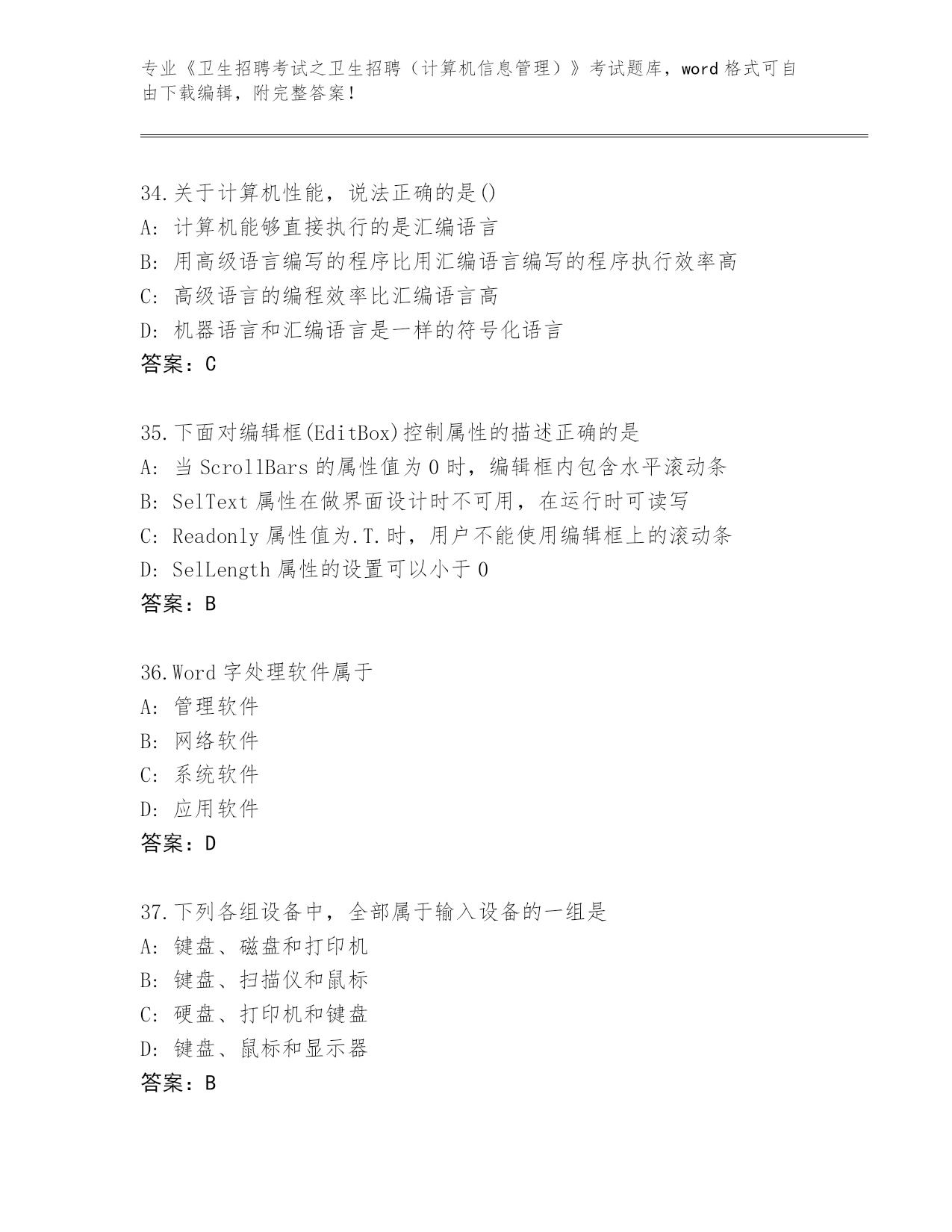 专业《卫生招聘考试之卫生招聘（计算机信息管理）》考试题库，word 格式可自由下载编辑，附完整答案！

34.关于计算机性能，说法正确的是()
A: 计算机能够直接执行的是汇编语言
B: 用高级语言编写的程序比用汇编语言编写的程序执行效率高
C: 高级语言的编程效率比汇编语言高
D: 机器语言和汇编语言是一样的符号化语言
答案：C

35.下面对编辑框(EditBox)控制属性的描述正确的是
A: 当 ScrollBars 的属性值为 0 时，编辑框内包含水平滚动条
B: SelText 属性在做界面设计时不可用，在运行时可读写
C: Readonly 属性值为.T.时，用户不能使用编辑框上的滚动条
D: SelLength 属性的设置可以小于 0
答案：B

36.Word 字处理软件属于
A: 管理软件
B: 网络软件
C: 系统软件
D: 应用软件
答案：D

37.下列各组设备中，全部属于输入设备的一组是
A: 键盘、磁盘和打印机
B: 键盘、扫描仪和鼠标
C: 硬盘、打印机和键盘
D: 键盘、鼠标和显示器
答案：B